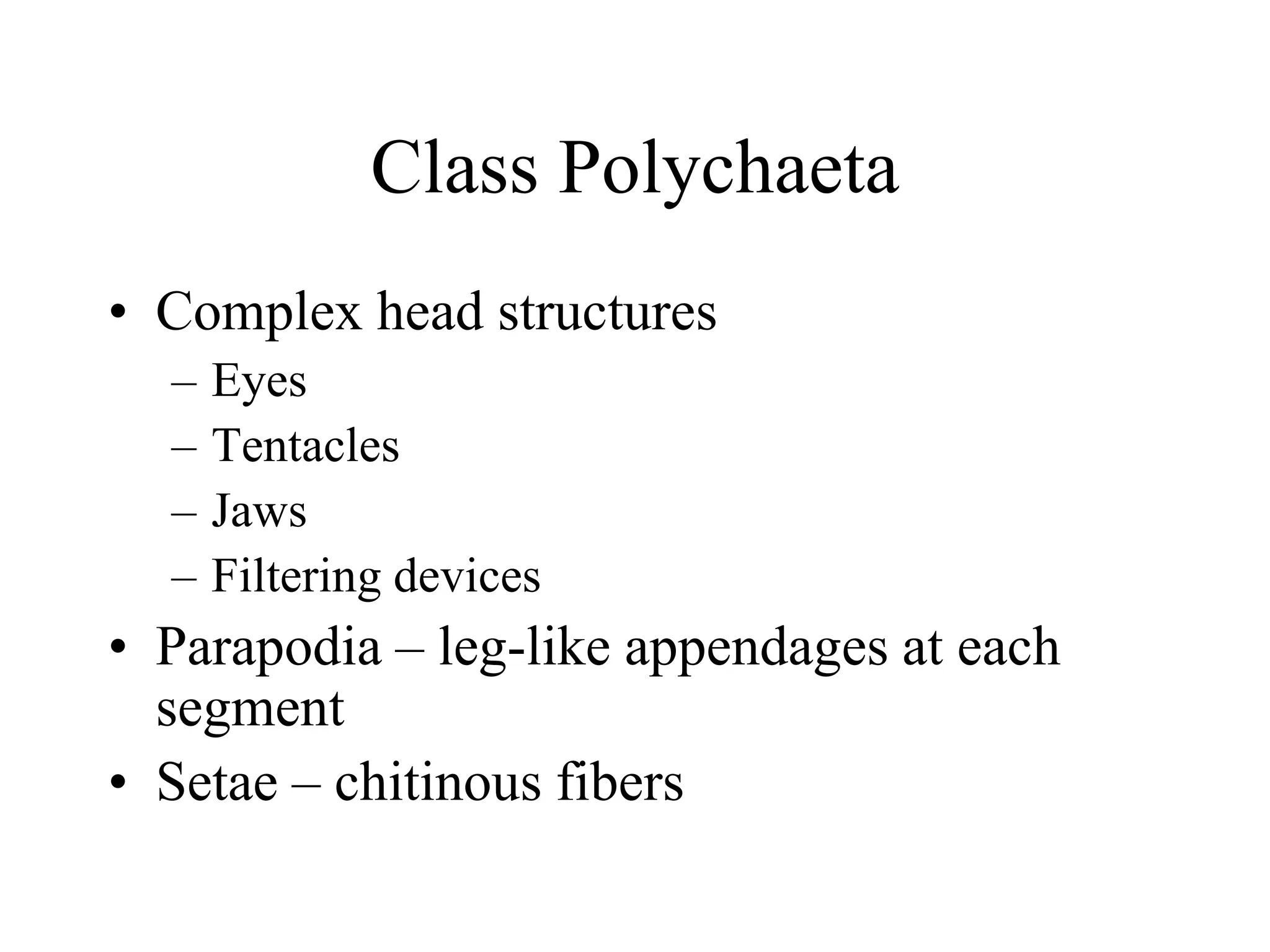 Class Polychaeta

• Complex head structures
  – Eyes
  – Tentacles
  – Jaws
  – Filtering devices
• Parapodia – leg-like appendages at each segment
• Setae – chitinous fibers